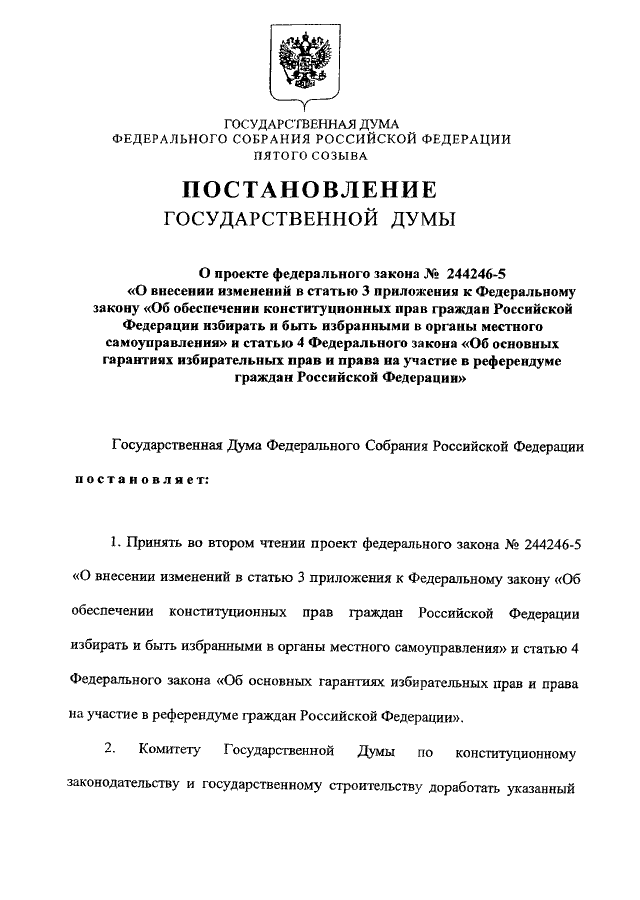 ГОСУДАРСТВЕННАЯ ДУМА
ФЕДЕРАЛЬНОГО СОБРАНИЯ РОССИЙСКОЙ ФЕДЕРАЦИИ
ПЯТОГО СОЗЫВА

ПОСТАНОВЛЕНИЕ
ГОСУДАРСТВЕННОЙ ДУМЫ

О проекте федерального закона № 244246-5 «О внесении изменений в статью 3 приложения к Федеральному закону «Об обеспечении конституционных прав граждан Российской Федерации избирать и быть избранными в органы местного самоуправления» и статью 4 Федерального закона «Об основных гарантиях избирательных прав и права на участие в референдуме граждан Российской Федерации»

Государственная Дума Федерального Собрания Российской Федерации

постановляет:

1. Принять во втором чтении проект федерального закона № 244246-5 «О внесении изменений в статью 3 приложения к Федеральному закону «Об обеспечении конституционных прав граждан Российской Федерации избирать и быть избранными в органы местного самоуправления» и статью 4 Федерального закона «Об основных гарантиях избирательных прав и права на участие в референдуме граждан Российской Федерации».

2. Комитету Государственной Думы по конституционному законодательству и государственному строительству доработать указанный